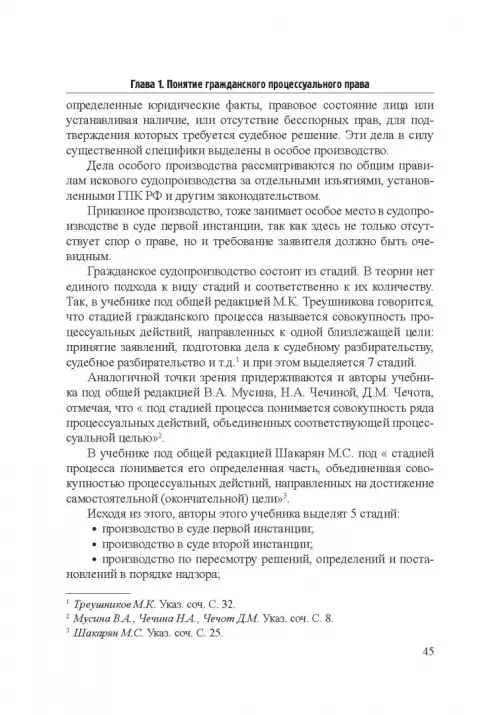 Глава 1. Понятие гражданского процессуального права

определенные юридические факты, правовое состояние лица или устанавливая наличие, или отсутствие бесспорных прав, для подтверждения которых требуется судебное решение. Эти дела в силу существенной специфики выделены в особое производство.

Дела особого производства рассматриваются по общим правилам искового судопроизводства за отдельными изъятиями, установленными ГПК РФ и другим законодательством.

Приказное производство, тоже занимает особое место в судопроизводстве в суде первой инстанции, так как здесь не только отсутствует спор о праве, но и требование заявителя должно быть очевидным.

Гражданское судопроизводство состоит из стадий. В теории нет единого подхода к виду стадий и соответственно к их количеству. Так, в учебнике под общей редакцией М.К. Треушникова говорится, что стадией гражданского процесса называется совокупность процессуальных действий, направленных к одной близлежащей цели: принятие заявлений, подготовка дела к судебному разбирательству, судебное разбирательство и т.д.$^1$ и при этом выделяется 7 стадий.

Аналогичной точки зрения придерживаются и авторы учебника под общей редакцией В.А. Мусина, Н.А. Чечиной, Д.М. Чечота, отмечая, что « под стадией процесса понимается совокупность ряда процессуальных действий, объединенных соответствующей процессуальной целью»$^2$.

В учебнике под общей редакцией Шакарян М.С. под « стадией процесса понимается его определенная часть, объединенная совокупностью процессуальных действий, направленных на достижение самостоятельной (окончательной) цели»$^3$.

Исходя из этого, авторы этого учебника выделят 5 стадий:
• производство в суде первой инстанции;
• производство в суде второй инстанции;
• производство по пересмотру решений, определений и постановлений в порядке надзора;

$^1$ Треушников М.К. Указ. соч. С. 32.
$^2$ Мусина В.А., Чечина Н.А., Чечот Д.М. Указ. соч. С. 8.
$^3$ Шакарян М.С. Указ. соч. С. 25.

45